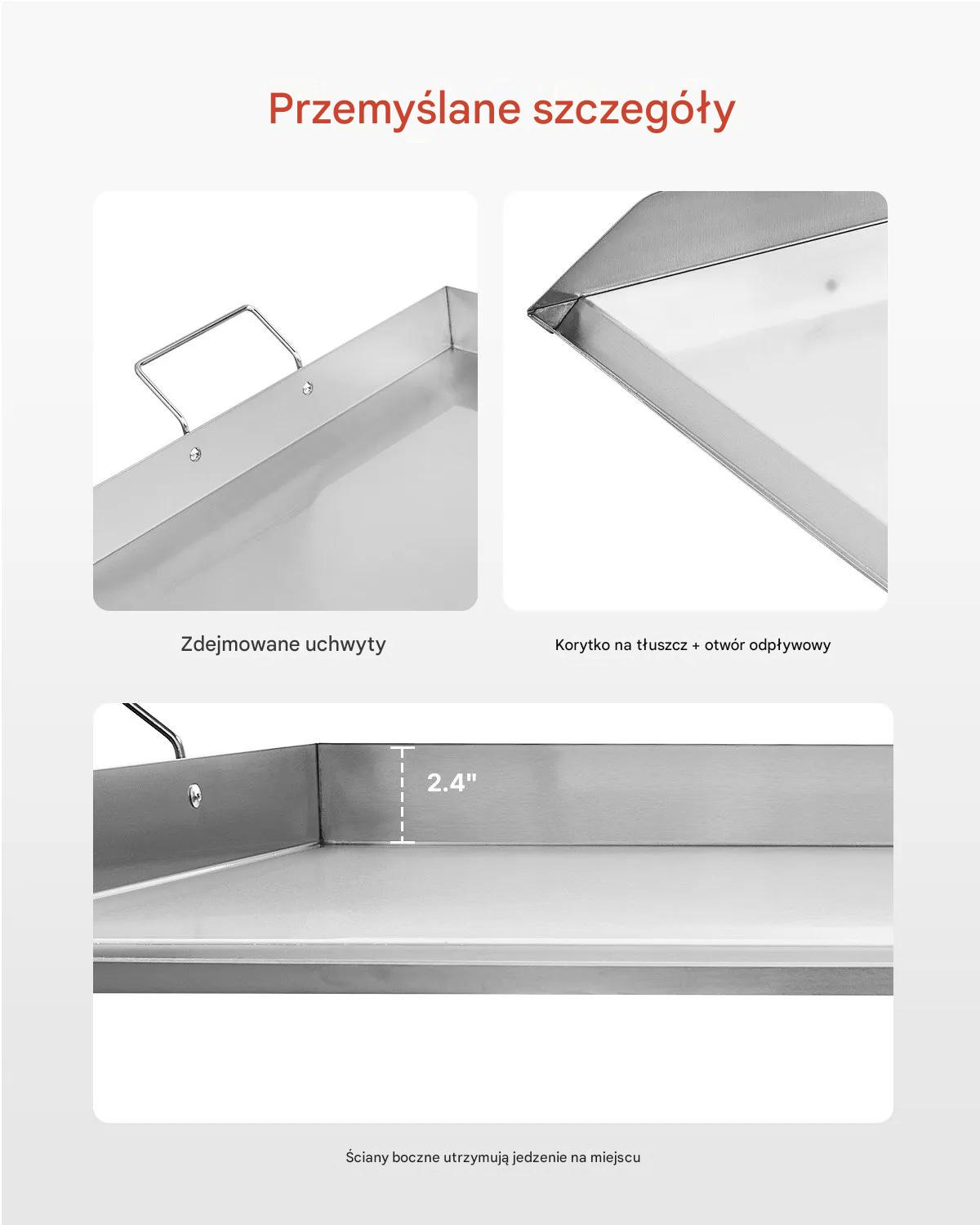 Przemyślane szczegóły

Zdejmowane uchwyty

Korytko na tłuszcz + otwór odpływowy

2.4"

Ściany boczne utrzymują jedzenie na miejscu